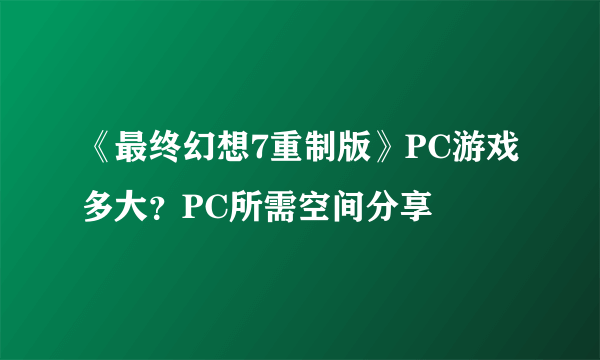 《最终幻想7重制版》PC游戏多大？PC所需空间分享